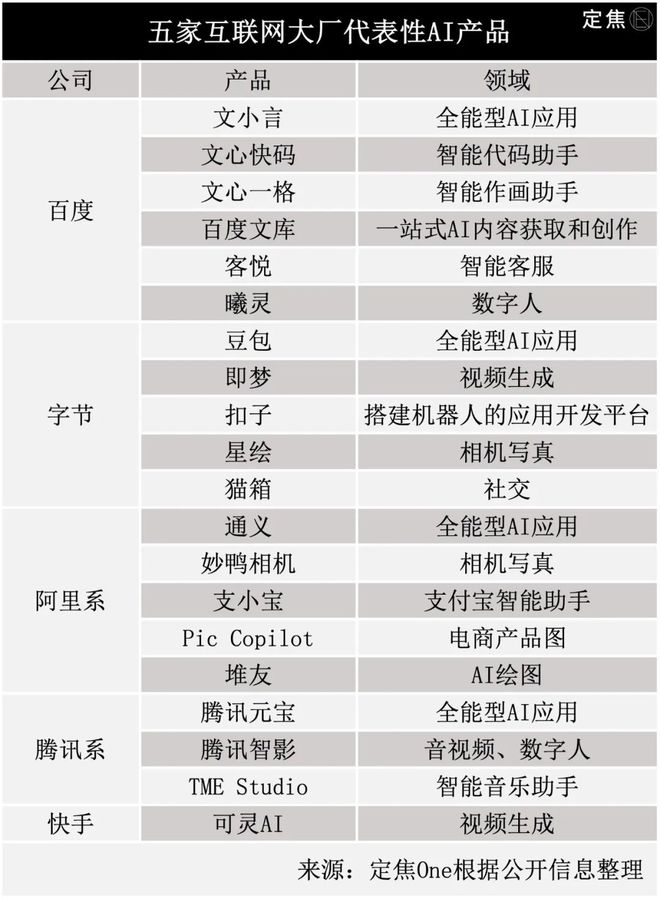 五家互联网大厂代表性AI产品

定焦

| 公司 | 产品 | 领域 |
|---|---|---|
| 百度 | 文小言 | 全能型AI应用 |
| | 文心快码 | 智能代码助手 |
| | 文心一格 | 智能作画助手 |
| | 百度文库 | 一站式AI内容获取和创作 |
| | 客悦 | 智能客服 |
| | 曦灵 | 数字人 |
| 字节 | 豆包 | 全能型AI应用 |
| | 即梦 | 视频生成 |
| | 扣子 | 搭建机器人的应用开发平台 |
| | 星绘 | 相机写真 |
| | 猫箱 | 社交 |
| 阿里系 | 通义 | 全能型AI应用 |
| | 妙鸭相机 | 相机写真 |
| | 支小宝 | 支付宝智能助手 |
| | Pic Copilot | 电商产品图 |
| | 堆友 | AI绘图 |
| 腾讯系 | 腾讯元宝 | 全能型AI应用 |
| | 腾讯智影 | 音视频、数字人 |
| | TME Studio | 智能音乐助手 |
| 快手 | 可灵AI | 视频生成 |

来源：定焦One根据公开信息整理